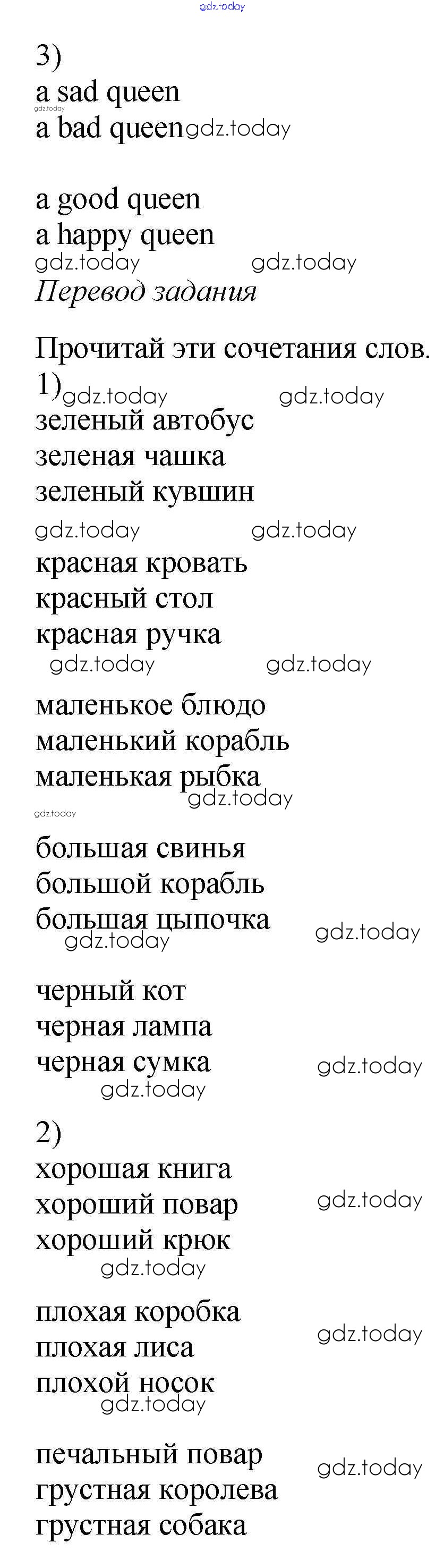 3)
a sad queen
a bad queen

a good queen
a happy queen

Перевод задания

Прочитай эти сочетания слов.
1)
зеленый автобус
зеленая чашка
зеленый кувшин

красная кровать
красный стол
красная ручка

маленькое блюдо
маленький корабль
маленькая рыбка

большая свинья
большой корабль
большая цыпочка

черный кот
черная лампа
черная сумка

2)
хорошая книга
хороший повар
хороший крюк

плохая коробка
плохая лиса
плохой носок

печальный повар
грустная королева
грустная собака

gdz.today